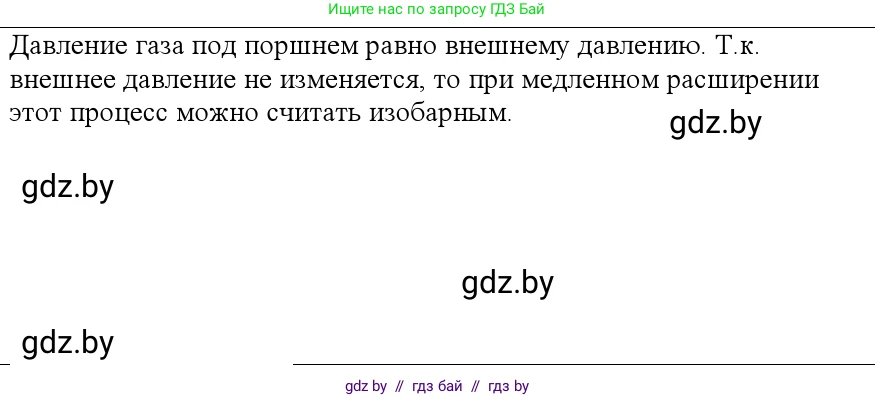 Ищите нас по запросу ГДЗ Бай

Давление газа под поршнем равно внешнему давлению. Т.к. внешнее давление не изменяется, то при медленном расширении этот процесс можно считать изобарным.

gdz.by

gdz.by

gdz.by

gdz.by

gdz by // гдз бай // гдз by